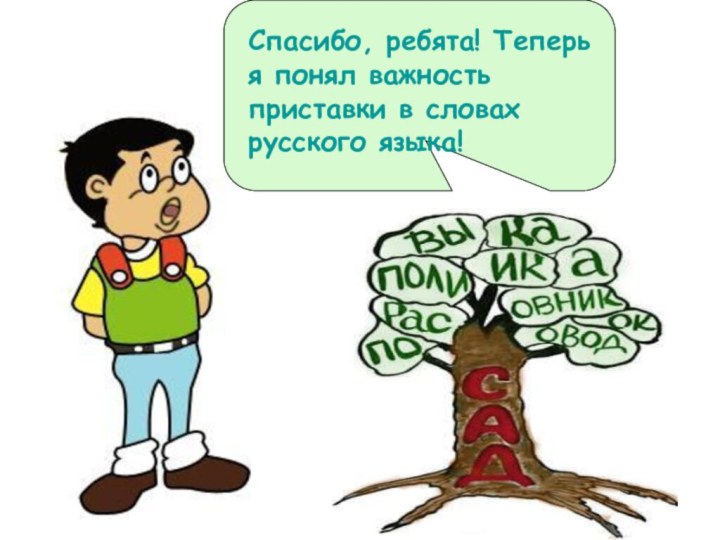 Спасибо, ребята! Теперь я понял важность приставки в словах русского языка!

вы
ка
поли
ик
а
рас
овник
ок
по
овод
САД